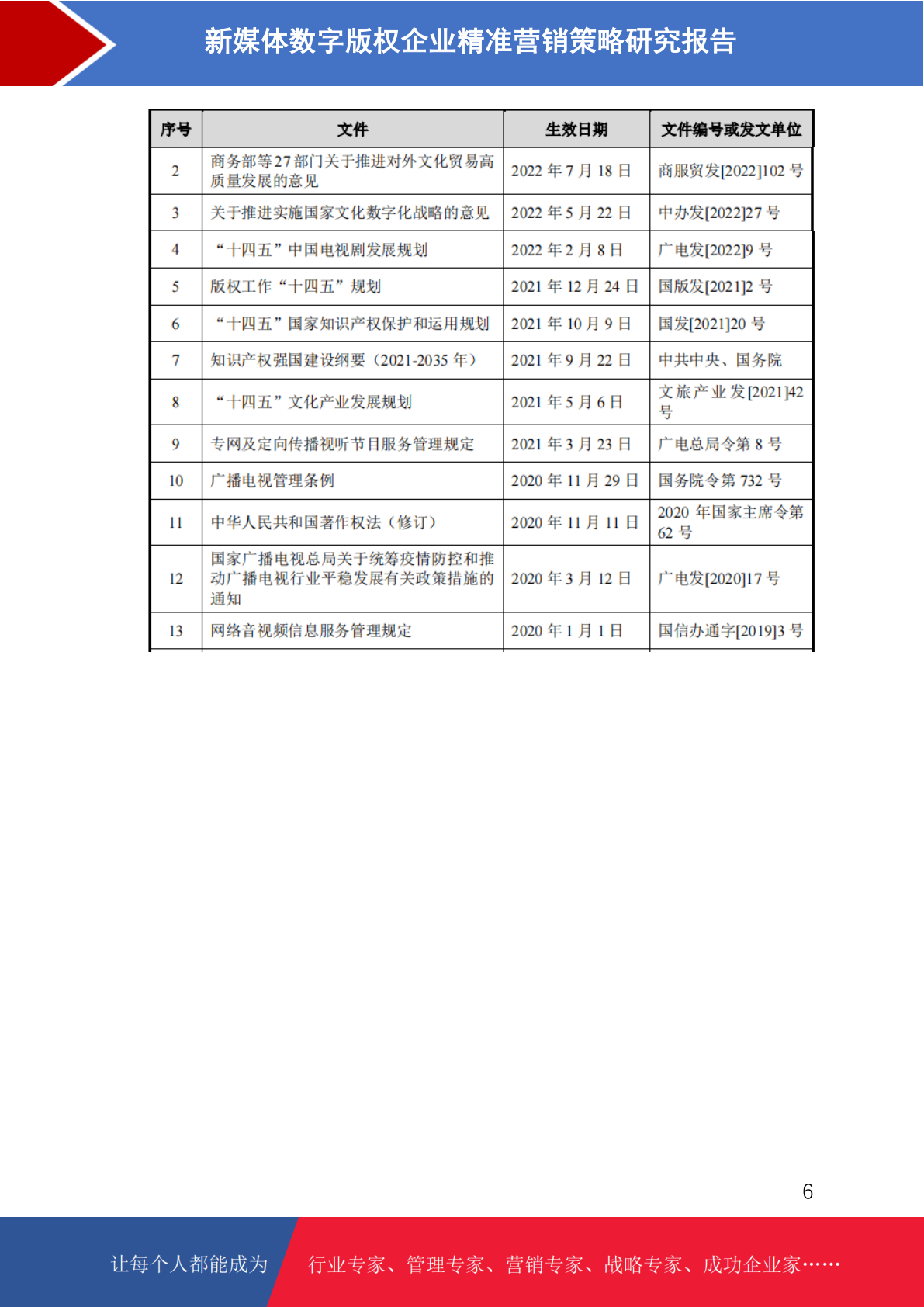 新媒体数字版权企业精准营销策略研究报告

| 序号 | 文件 | 生效日期 | 文件编号或发文单位 |
|---|---|---|---|
| 2 | 商务部等27部门关于推进对外文化贸易高质量发展的意见 | 2022 年 7 月 18 日 | 商服贸发[2022]102 号 |
| 3 | 关于推进实施国家文化数字化战略的意见 | 2022 年 5 月 22 日 | 中办发[2022]27 号 |
| 4 | “十四五”中国电视剧发展规划 | 2022 年 2 月 8 日 | 广电发[2022]9 号 |
| 5 | 版权工作“十四五”规划 | 2021 年 12 月 24 日 | 国版发[2021]2 号 |
| 6 | “十四五”国家知识产权保护和运用规划 | 2021 年 10 月 9 日 | 国发[2021]20 号 |
| 7 | 知识产权强国建设纲要（2021-2035 年） | 2021 年 9 月 22 日 | 中共中央、国务院 |
| 8 | “十四五”文化产业发展规划 | 2021 年 5 月 6 日 | 文旅产业发[2021]42 号 |
| 9 | 专网及定向传播视听节目服务管理规定 | 2021 年 3 月 23 日 | 广电总局令第 8 号 |
| 10 | 广播电视管理条例 | 2020 年 11 月 29 日 | 国务院令第 732 号 |
| 11 | 中华人民共和国著作权法（修订） | 2020 年 11 月 11 日 | 2020 年国家主席令第 62 号 |
| 12 | 国家广播电视总局关于统筹疫情防控和推动广播电视行业平稳发展有关政策措施的通知 | 2020 年 3 月 12 日 | 广电发[2020]17 号 |
| 13 | 网络音视频信息服务管理规定 | 2020 年 1 月 1 日 | 国信办通字[2019]3 号 |

6

让每个人都能成为 行业专家、管理专家、营销专家、战略专家、成功企业家……